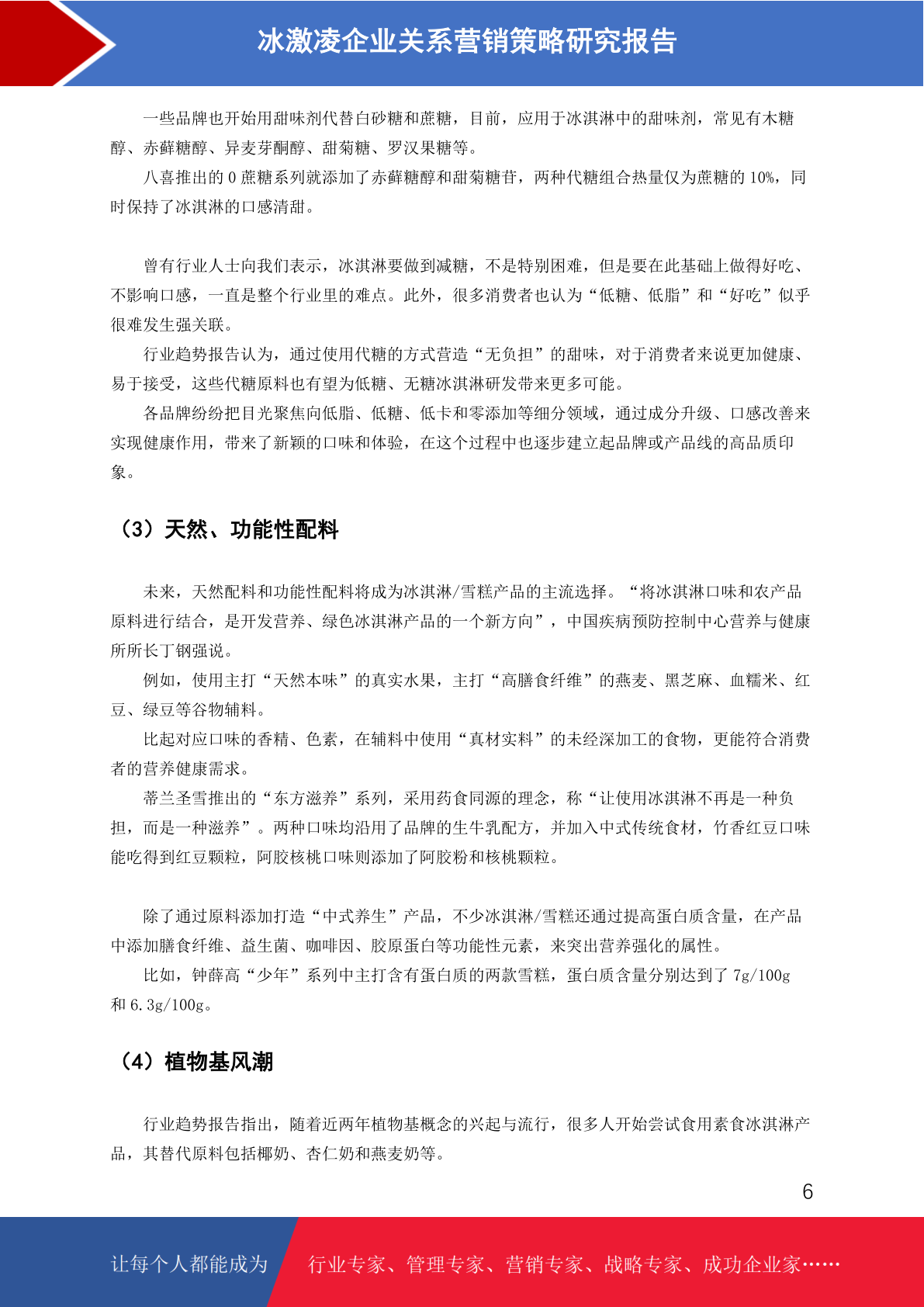 冰激凌企业关系营销策略研究报告

一些品牌也开始用甜味剂代替白砂糖和蔗糖，目前，应用于冰淇淋中的甜味剂，常见有木糖醇、赤藓糖醇、异麦芽酮醇、甜菊糖、罗汉果糖等。

八喜推出的 0 蔗糖系列就添加了赤藓糖醇和甜菊糖苷，两种代糖组合热量仅为蔗糖的 10%，同时保持了冰淇淋的口感清甜。

曾有行业人士向我们表示，冰淇淋要做到减糖，不是特别困难，但是要在此基础上做得好吃、不影响口感，一直是整个行业里的难点。此外，很多消费者也认为“低糖、低脂”和“好吃”似乎很难发生强关联。

行业趋势报告认为，通过使用代糖的方式营造“无负担”的甜味，对于消费者来说更加健康、易于接受，这些代糖原料也有望为低糖、无糖冰淇淋研发带来更多可能。

各品牌纷纷把目光聚焦向低脂、低糖、低卡和零添加等细分领域，通过成分升级、口感改善来实现健康作用，带来了新颖的口味和体验，在这个过程中也逐步建立起品牌或产品线的高品质印象。

（3）天然、功能性配料

未来，天然配料和功能性配料将成为冰淇淋/雪糕产品的主流选择。“将冰淇淋口味和农产品原料进行结合，是开发营养、绿色冰淇淋产品的一个新方向”，中国疾病预防控制中心营养与健康所所长丁钢强说。

例如，使用主打“天然本味”的真实水果，主打“高膳食纤维”的燕麦、黑芝麻、血糯米、红豆、绿豆等谷物辅料。

比起对应口味的香精、色素，在辅料中使用“真材实料”的未经深加工的食物，更能符合消费者的营养健康需求。

蒂兰圣雪推出的“东方滋养”系列，采用药食同源的理念，称“让使用冰淇淋不再是一种负担，而是一种滋养”。两种口味均沿用了品牌的生牛乳配方，并加入中式传统食材，竹香红豆口味能吃得到红豆颗粒，阿胶核桃口味则添加了阿胶粉和核桃颗粒。

除了通过原料添加打造“中式养生”产品，不少冰淇淋/雪糕还通过提高蛋白质含量，在产品中添加膳食纤维、益生菌、咖啡因、胶原蛋白等功能性元素，来突出营养强化的属性。

比如，钟薛高“少年”系列中主打含有蛋白质的两款雪糕，蛋白质含量分别达到了 7g/100g 和 6.3g/100g。

（4）植物基风潮

行业趋势报告指出，随着近两年植物基概念的兴起与流行，很多人开始尝试食用素食冰淇淋产品，其替代原料包括椰奶、杏仁奶和燕麦奶等。

6

让每个人都能成为 行业专家、管理专家、营销专家、战略专家、成功企业家……